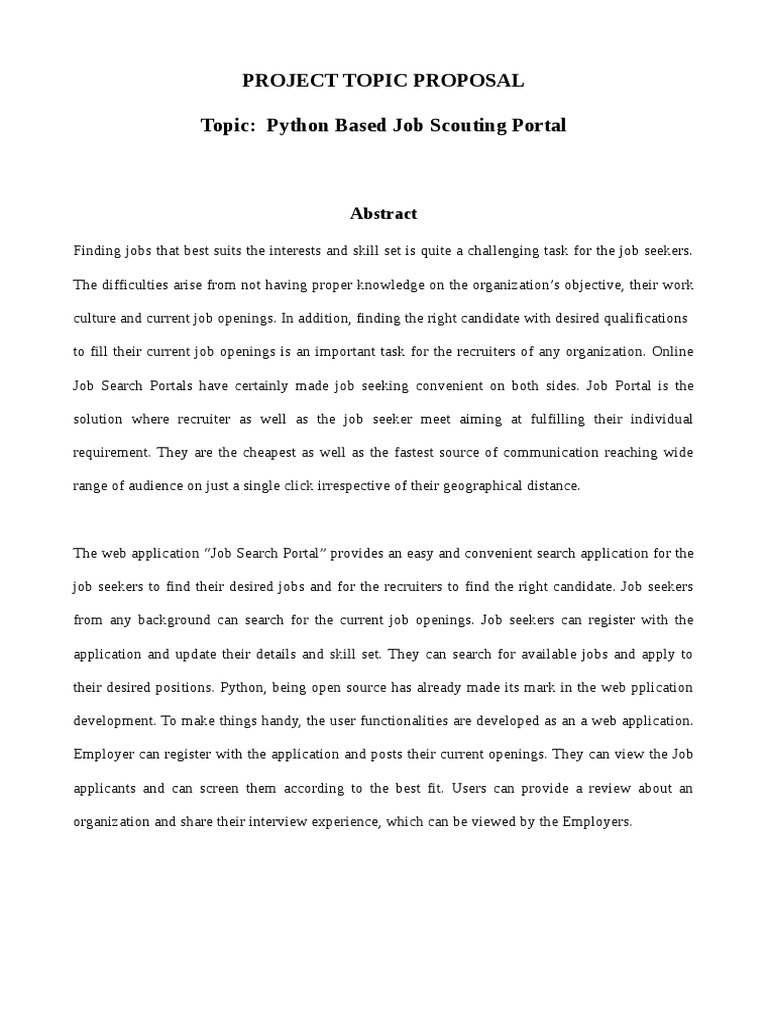 PROJECT TOPIC PROPOSAL

Topic: Python Based Job Scouting Portal

Abstract

Finding jobs that best suits the interests and skill set is quite a challenging task for the job seekers. The difficulties arise from not having proper knowledge on the organization's objective, their work culture and current job openings. In addition, finding the right candidate with desired qualifications to fill their current job openings is an important task for the recruiters of any organization. Online Job Search Portals have certainly made job seeking convenient on both sides. Job Portal is the solution where recruiter as well as the job seeker meet aiming at fulfilling their individual requirement. They are the cheapest as well as the fastest source of communication reaching wide range of audience on just a single click irrespective of their geographical distance.

The web application "Job Search Portal" provides an easy and convenient search application for the job seekers to find their desired jobs and for the recruiters to find the right candidate. Job seekers from any background can search for the current job openings. Job seekers can register with the application and update their details and skill set. They can search for available jobs and apply to their desired positions. Python, being open source has already made its mark in the web pplication development. To make things handy, the user functionalities are developed as an a web application. Employer can register with the application and posts their current openings. They can view the Job applicants and can screen them according to the best fit. Users can provide a review about an organization and share their interview experience, which can be viewed by the Employers.